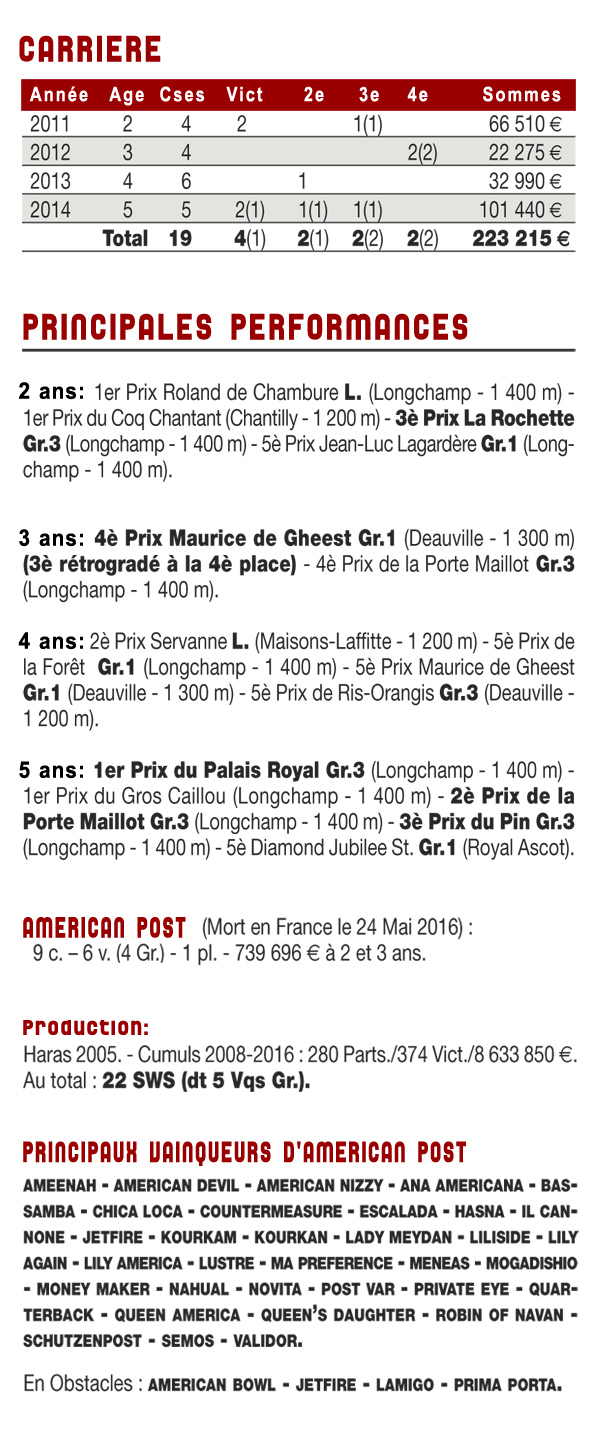 CARRIERE

| Année | Age | Cses | Vict | 2e | 3e | 4e | Sommes |
|---|---|---|---|---|---|---|---|
| 2011 | 2 | 4 | 2 | | 1(1) | | 66 510 € |
| 2012 | 3 | 4 | | | | 2(2) | 22 275 € |
| 2013 | 4 | 6 | | 1 | | | 32 990 € |
| 2014 | 5 | 5 | 2(1) | 1(1) | 1(1) | | 101 440 € |
| | Total | 19 | 4(1) | 2(1) | 2(2) | 2(2) | 223 215 € |

PRINCIPALES PERFORMANCES

2 ans: 1er Prix Roland de Chambure L. (Longchamp - 1 400 m) - 1er Prix du Coq Chantant (Chantilly - 1 200 m) - 3è Prix La Rochette Gr.3 (Longchamp - 1 400 m) - 5è Prix Jean-Luc Lagardère Gr.1 (Longchamp - 1 400 m).

3 ans: 4è Prix Maurice de Gheest Gr.1 (Deauville - 1 300 m) (3è rétrogradé à la 4è place) - 4è Prix de la Porte Maillot Gr.3 (Longchamp - 1 400 m).

4 ans: 2è Prix Servanne L. (Maisons-Laffitte - 1 200 m) - 5è Prix de la Forêt Gr.1 (Longchamp - 1 400 m) - 5è Prix Maurice de Gheest Gr.1 (Deauville - 1 300 m) - 5è Prix de Ris-Orangis Gr.3 (Deauville - 1 200 m).

5 ans: 1er Prix du Palais Royal Gr.3 (Longchamp - 1 400 m) - 1er Prix du Gros Caillou (Longchamp - 1 400 m) - 2è Prix de la Porte Maillot Gr.3 (Longchamp - 1 400 m) - 3è Prix du Pin Gr.3 (Longchamp - 1 400 m) - 5è Diamond Jubilee St. Gr.1 (Royal Ascot).

AMERICAN POST (Mort en France le 24 Mai 2016) : 9 c. – 6 v. (4 Gr.) - 1 pl. - 739 696 € à 2 et 3 ans.

Production:
Haras 2005. - Cumuls 2008-2016 : 280 Parts./374 Vict./8 633 850 €. Au total : 22 SWS (dt 5 Vqs Gr.).

PRINCIPAUX VAINQUEURS D'AMERICAN POST
AMEENAH - AMERICAN DEVIL - AMERICAN NIZZY - ANA AMERICANA - BASSAMBA - CHICA LOCA - COUNTERMEASURE - ESCALADA - HASNA - IL CANNONE - JETFIRE - KOURKAM - KOURKAN - LADY MEYDAN - LILISIDE - LILY AGAIN - LILY AMERICA - LUSTRE - MA PREFERENCE - MENEAS - MOGADISHIO - MONEY MAKER - NAHUAL - NOVITA - POST VAR - PRIVATE EYE - QUARTERBACK - QUEEN AMERICA - QUEEN'S DAUGHTER - ROBIN OF NAVAN - SCHUTZENPOST - SEMOS - VALIDOR.

En Obstacles : AMERICAN BOWL - JETFIRE - LAMIGO - PRIMA PORTA.